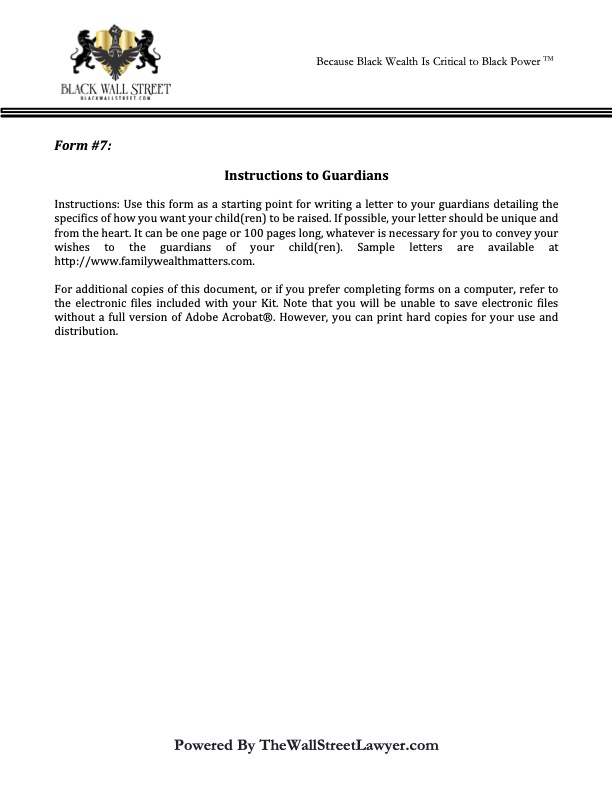 BLACK WALL STREET
BLACKWALLSTREET.COM

Because Black Wealth Is Critical to Black Power ™

Form #7:

Instructions to Guardians

Instructions: Use this form as a starting point for writing a letter to your guardians detailing the specifics of how you want your child(ren) to be raised. If possible, your letter should be unique and from the heart. It can be one page or 100 pages long, whatever is necessary for you to convey your wishes to the guardians of your child(ren). Sample letters are available at http://www.familywealthmatters.com.

For additional copies of this document, or if you prefer completing forms on a computer, refer to the electronic files included with your Kit. Note that you will be unable to save electronic files without a full version of Adobe Acrobat®. However, you can print hard copies for your use and distribution.

Powered By TheWallStreetLawyer.com